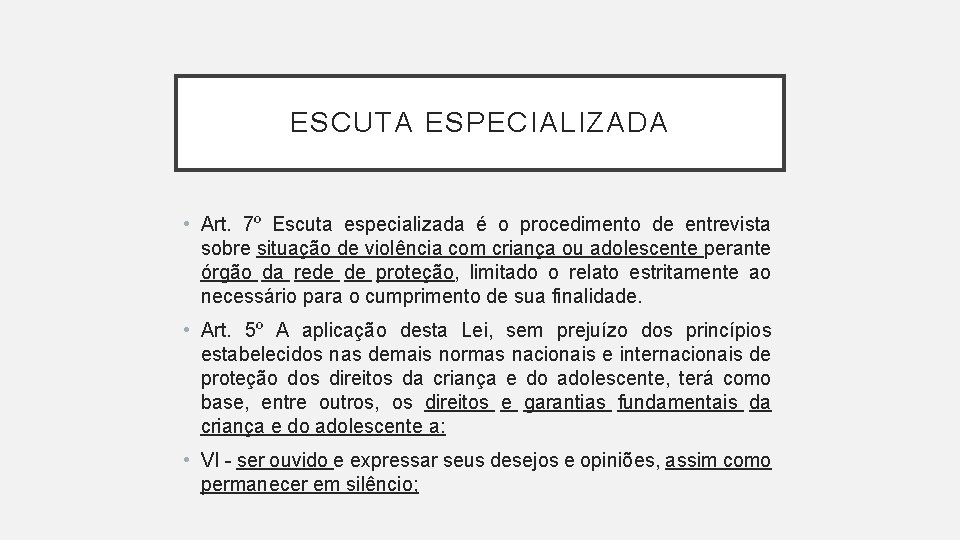 ESCUTA ESPECIALIZADA

• Art. 7º Escuta especializada é o procedimento de entrevista sobre situação de violência com criança ou adolescente perante órgão da rede de proteção, limitado o relato estritamente ao necessário para o cumprimento de sua finalidade.

• Art. 5º A aplicação desta Lei, sem prejuízo dos princípios estabelecidos nas demais normas nacionais e internacionais de proteção dos direitos da criança e do adolescente, terá como base, entre outros, os direitos e garantias fundamentais da criança e do adolescente a:

• VI - ser ouvido e expressar seus desejos e opiniões, assim como permanecer em silêncio;